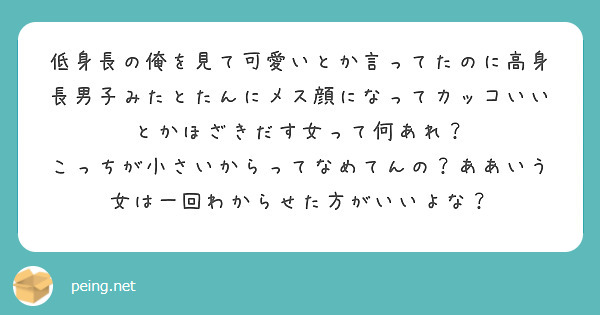 低身長の俺を見て可愛いとか言ってたのに高身長男子みたとたんにメス顔になってカッコいいとかほざきだす女って何あれ？
こっちが小さいからってなめてんの？ああいう女は一回わからせた方がいいよな？

peing.net